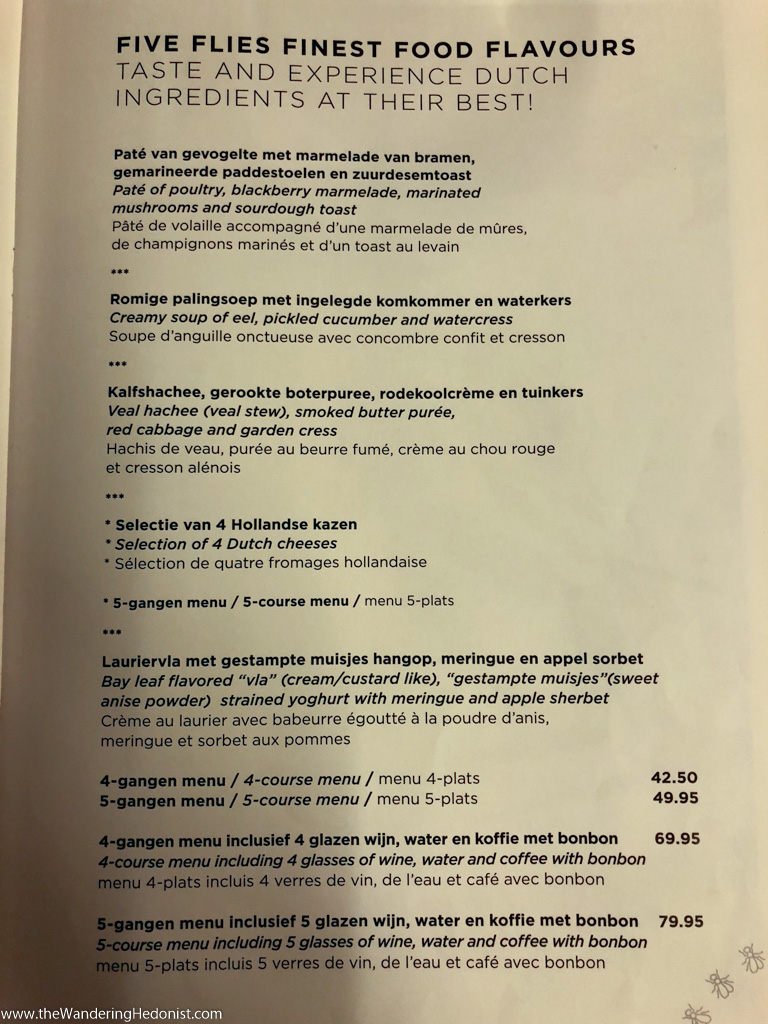 FIVE FLIES FINEST FOOD FLAVOURS
TASTE AND EXPERIENCE DUTCH INGREDIENTS AT THEIR BEST!

Paté van gevogelte met marmelade van bramen, gemarineerde paddestoelen en zuurdesemtoast
Paté of poultry, blackberry marmelade, marinated mushrooms and sourdough toast
Pâté de volaille accompagné d'une marmelade de mûres, de champignons marinés et d'un toast au levain

***

Romige palingsoep met ingelegde komkommer en waterkers
Creamy soup of eel, pickled cucumber and watercress
Soupe d'anguille onctueuse avec concombre confit et cresson

***

Kalfshachee, gerookte boterpuree, rodekoolcrème en tuinkers
Veal hachee (veal stew), smoked butter purée, red cabbage and garden cress
Hachis de veau, purée au beurre fumé, crème au chou rouge et cresson alénois

***

* Selectie van 4 Hollandse kazen
* Selection of 4 Dutch cheeses
* Sélection de quatre fromages hollandaise

* 5-gangen menu / 5-course menu / menu 5-plats

***

Lauriervla met gestampte muisjes hangop, meringue en appel sorbet
Bay leaf flavored "vla" (cream/custard like), "gestampte muisjes"(sweet anise powder) strained yoghurt with meringue and apple sherbet
Crème au laurier avec babeurre égoutté à la poudre d'anis, meringue et sorbet aux pommes

4-gangen menu / 4-course menu / menu 4-plats 42.50
5-gangen menu / 5-course menu / menu 5-plats 49.95

4-gangen menu inclusief 4 glazen wijn, water en koffie met bonbon 69.95
4-course menu including 4 glasses of wine, water and coffee with bonbon
menu 4-plats incluis 4 verres de vin, de l'eau et café avec bonbon

5-gangen menu inclusief 5 glazen wijn, water en koffie met bonbon 79.95
5-course menu including 5 glasses of wine, water and coffee with bonbon
menu 5-plats incluis 5 verres de vin, de l'eau et café avec bonbon

www.theWanderingHedonist.com